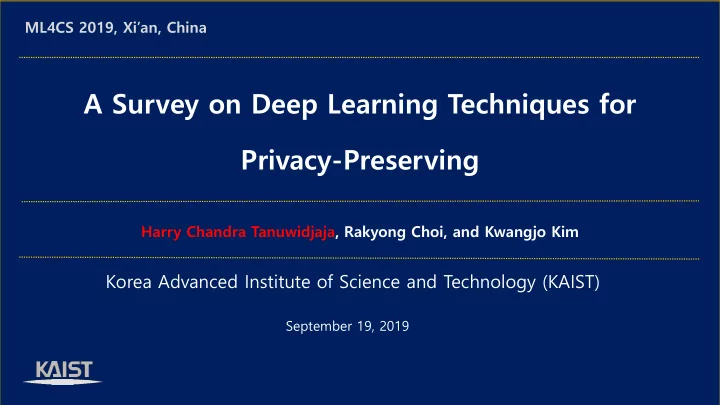 ML4CS 2019, Xi'an, China

A Survey on Deep Learning Techniques for Privacy-Preserving

Harry Chandra Tanuwidjaja, Rakyong Choi, and Kwangjo Kim

Korea Advanced Institute of Science and Technology (KAIST)

September 19, 2019

KAIST